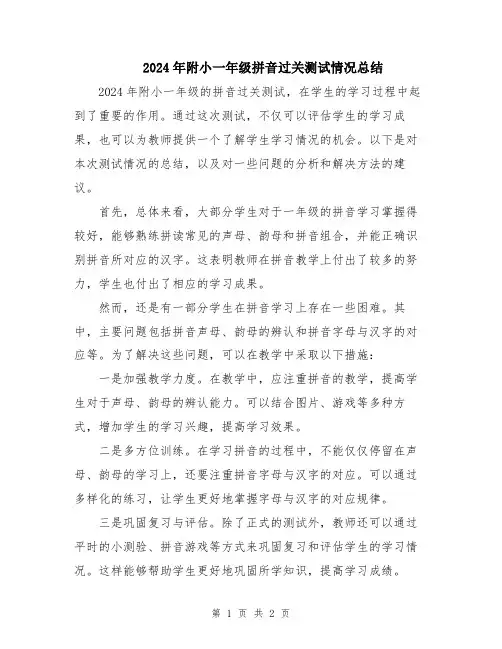 2024年附小一年级拼音过关测试情况总结

2024年附小一年级的拼音过关测试，在学生的学习过程中起到了重要的作用。通过这次测试，不仅可以评估学生的学习成果，也可以为教师提供一个了解学生学习情况的机会。以下是对本次测试情况的总结，以及对一些问题的分析和解决方法的建议。

首先，总体来看，大部分学生对于一年级的拼音学习掌握得较好，能够熟练拼读常见的声母、韵母和拼音组合，并能正确识别拼音所对应的汉字。这表明教师在拼音教学上付出了较多的努力，学生也付出了相应的学习成果。

然而，还是有一部分学生在拼音学习上存在一些困难。其中，主要问题包括拼音声母、韵母的辨认和拼音字母与汉字的对应等。为了解决这些问题，可以在教学中采取以下措施：

一是加强教学力度。在教学中，应注重拼音的教学，提高学生对于声母、韵母的辨认能力。可以结合图片、游戏等多种方式，增加学生的学习兴趣，提高学习效果。

二是多方位训练。在学习拼音的过程中，不能仅仅停留在声母、韵母的学习上，还要注重拼音字母与汉字的对应。可以通过多样化的练习，让学生更好地掌握字母与汉字的对应规律。

三是巩固复习与评估。除了正式的测试外，教师还可以通过平时的小测验、拼音游戏等方式来巩固复习和评估学生的学习情况。这样能够帮助学生更好地巩固所学知识，提高学习成绩。

第 1 页 共 2 页